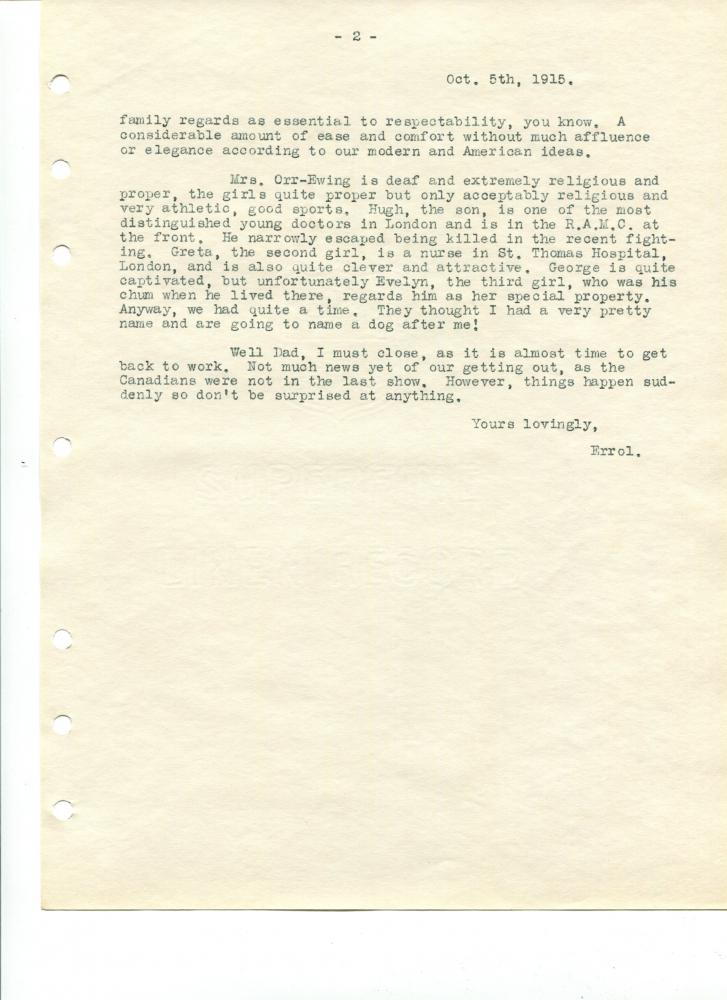 - 2 -

Oct. 5th, 1915.

family regards as essential to respectability, you know. A considerable amount of ease and comfort without much affluence or elegance according to our modern and American ideas.

Mrs. Orr-Ewing is deaf and extremely religious and proper, the girls quite proper but only acceptably religious and very athletic, good sports. Hugh, the son, is one of the most distinguished young doctors in London and is in the R.A.M.C. at the front. He narrowly escaped being killed in the recent fighting. Greta, the second girl, is a nurse in St. Thomas Hospital, London, and is also quite clever and attractive. George is quite captivated, but unfortunately Evelyn, the third girl, who was his chum when he lived there, regards him as her special property. Anyway, we had quite a time. They thought I had a very pretty name and are going to name a dog after me!

Well Dad, I must close, as it is almost time to get back to work. Not much news yet of our getting out, as the Canadians were not in the last show. However, things happen suddenly so don't be surprised at anything.

Yours lovingly,

Errol.